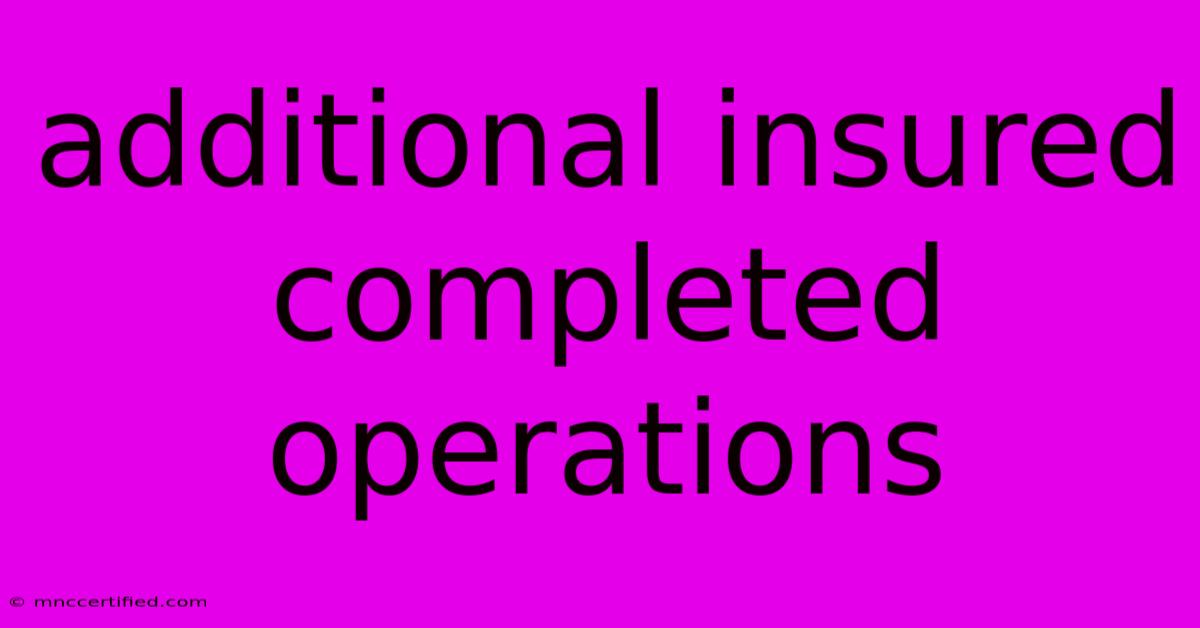 additional insured completed operations

© mnccertified.com